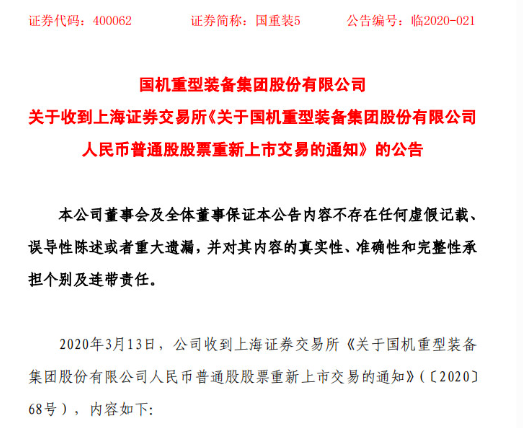 证券代码：400062　　证券简称：国重装5　　公告编号：临2020-021

国机重型装备集团股份有限公司
关于收到上海证券交易所《关于国机重型装备集团股份有限公司人民币普通股股票重新上市交易的通知》的公告

本公司董事会及全体董事保证本公告内容不存在任何虚假记载、误导性陈述或者重大遗漏，并对其内容的真实性、准确性和完整性承担个别及连带责任。

2020年3月13日，公司收到上海证券交易所《关于国机重型装备集团股份有限公司人民币普通股股票重新上市交易的通知》（〔2020〕68号），内容如下：